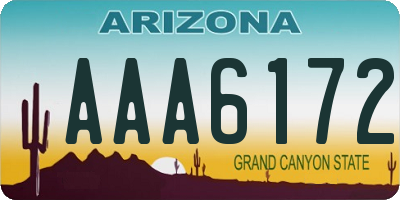 ARIZONA

AAA6172

GRAND CANYON STATE